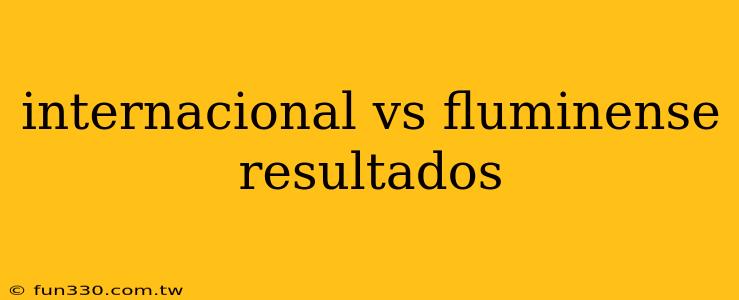 internacional vs fluminense resultados

© fun330.com.tw